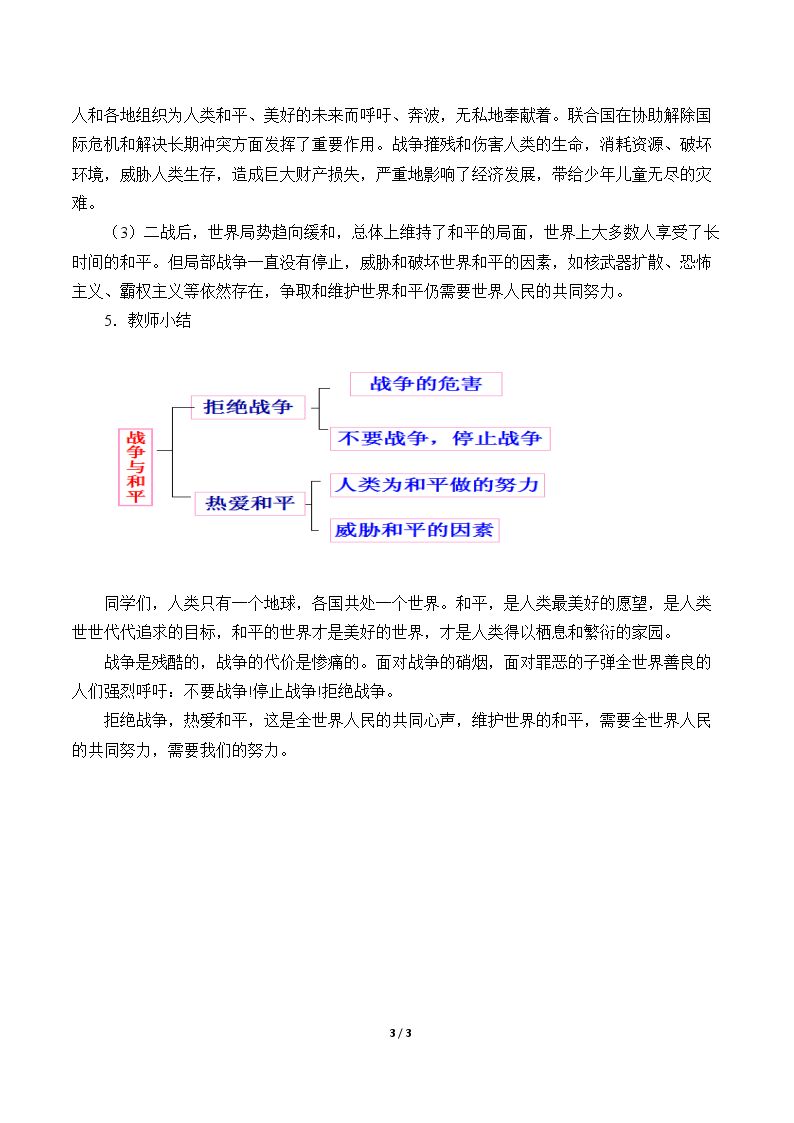 人和各地组织为人类和平、美好的未来而呼吁、奔波，无私地奉献着。联合国在协助解除国际危机和解决长期冲突方面发挥了重要作用。战争摧残和伤害人类的生命，消耗资源、破坏环境，威胁人类生存，造成巨大财产损失，严重地影响了经济发展，带给少年儿童无尽的灾难。

（3）二战后，世界局势趋向缓和，总体上维持了和平的局面，世界上大多数人享受了长时间的和平。但局部战争一直没有停止，威胁和破坏世界和平的因素，如核武器扩散、恐怖主义、霸权主义等依然存在，争取和维护世界和平仍需要世界人民的共同努力。

5．教师小结

战争与和平

拒绝战争

战争的危害

不要战争，停止战争

热爱和平

人类为和平做的努力

威胁和平的因素

同学们，人类只有一个地球，各国共处一个世界。和平，是人类最美好的愿望，是人类世世代代追求的目标，和平的世界才是美好的世界，才是人类得以栖息和繁衍的家园。

战争是残酷的，战争的代价是惨痛的。面对战争的硝烟，面对罪恶的子弹全世界善良的人们强烈呼吁：不要战争!停止战争!拒绝战争。

拒绝战争，热爱和平，这是全世界人民的共同心声，维护世界的和平，需要全世界人民的共同努力，需要我们的努力。

3 / 3